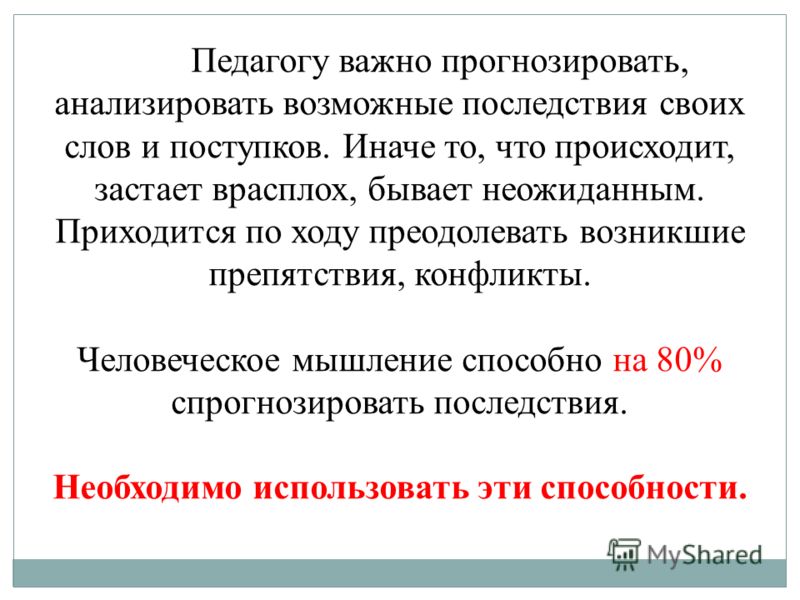 Педагогу важно прогнозировать, анализировать возможные последствия своих слов и поступков. Иначе то, что происходит, застает врасплох, бывает неожиданным. Приходится по ходу преодолевать возникшие препятствия, конфликты.

Человеческое мышление способно на 80% спрогнозировать последствия.

Необходимо использовать эти способности.

MyShared